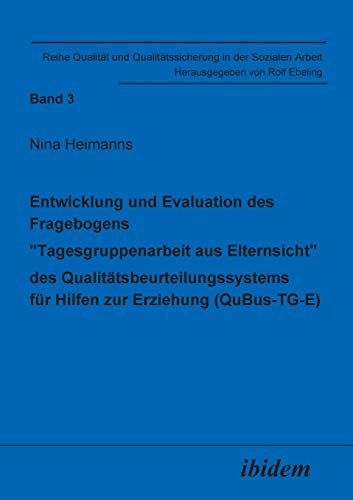 Reihe Qualität und Qualitätssicherung in der Sozialen Arbeit
Herausgegeben von Rolf Ebeling

Band 3

Nina Heimanns

Entwicklung und Evaluation des Fragebogens
"Tagesgruppenarbeit aus Elternsicht"
des Qualitätsbeurteilungssystems für Hilfen zur Erziehung (QuBus-TG-E)

ibidem